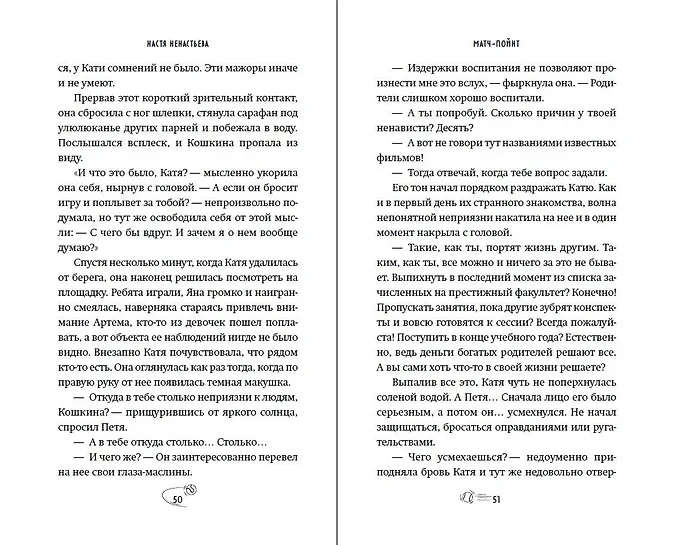 НАСТЯ НЕНАСТЬЕВА

ся, у Кати сомнений не было. Эти мажоры иначе и не умеют.

Прервав этот короткий зрительный контакт, она сбросила с ног шлепки, стянула сарафан под улюлюканье других парней и побежала в воду. Послышался всплеск, и Кошкина пропала из виду.

«И что это было, Катя? — мысленно укорила она себя, нырнув с головой. — А если он бросит игру и поплывет за тобой? — непроизвольно подумала, но тут же освободила себя от этой мысли: — С чего бы вдруг. И зачем я о нем вообще думаю?»

Спустя несколько минут, когда Катя удалилась от берега, она наконец решилась посмотреть на площадку. Ребята играли, Яна громко и наигранно смеялась, наверняка стараясь привлечь внимание Артема, кто-то из девочек пошел поплавать, а вот объекта ее наблюдений нигде не было видно. Внезапно Катя почувствовала, что рядом кто-то есть. Она оглянулась как раз тогда, когда по правую руку от нее появилась темная макушка.

— Откуда в тебе столько неприязни к людям, Кошкина? — прищурившись от яркого солнца, спросил Петя.

— А в тебе откуда столько… Столько…

— И чего же? — Он заинтересованно перевел на нее свои глаза-маслины.

50

МАТЧ-ПОЙНТ

— Издержки воспитания не позволяют произнести мне это вслух, — фыркнула она. — Родители слишком хорошо воспитали.

— А ты попробуй. Сколько причин у твоей ненависти? Десять?

— А вот не говори тут названиями известных фильмов!

— Тогда отвечай, когда тебе вопрос задали.

Его тон начал порядком раздражать Катю. Как и в первый день их странного знакомства, волна непонятной неприязни накатила на нее и в один момент накрыла с головой.

— Такие, как ты, портят жизнь другим. Таким, как ты, все можно и ничего за это не бывает. Выпихнуть в последний момент из списка зачисленных на престижный факультет? Конечно! Пропускать занятия, пока другие зубрят конспекты и вовсю готовятся к сессии? Всегда пожалуйста! Поступить в конце учебного года? Естественно, ведь деньги богатых родителей решают все. А вы сами хоть что-то в своей жизни решаете?

Выпалив все это, Катя чуть не поперхнулась соленой водой. А Петя… Сначала лицо его было серьезным, а потом он… усмехнулся. Не начал защищаться, бросаться оправданиями или ругательствами.

— Чего усмехаешься? — недоуменно приподняла бровь Катя и тут же недовольно отвер-

51